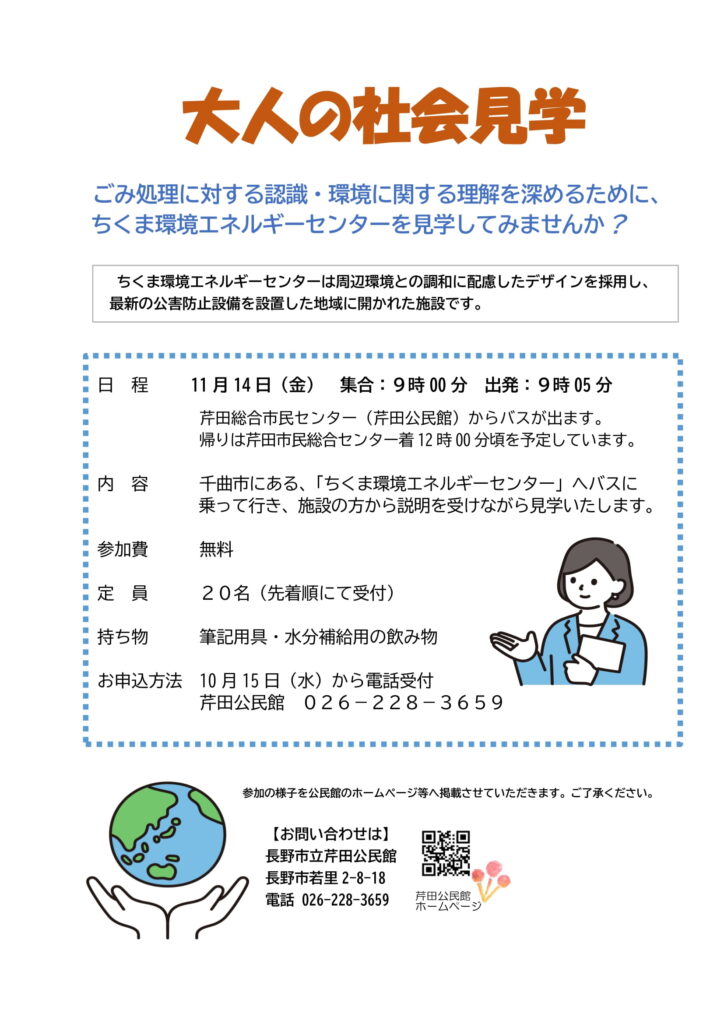 大人の社会見学

ごみ処理に対する認識・環境に関する理解を深めるために、ちくま環境エネルギーセンターを見学してみませんか？

ちくま環境エネルギーセンターは周辺環境との調和に配慮したデザインを採用し、最新の公害防止設備を設置した地域に開かれた施設です。

日　程　11月14日（金）　集合：9時00分　出発：9時05分
芹田総合市民センター（芹田公民館）からバスが出ます。
帰りは芹田市民総合センター着12時00分頃を予定しています。

内　容　千曲市にある、「ちくま環境エネルギーセンター」へバスに乗って行き、施設の方から説明を受けながら見学いたします。

参加費　無料

定　員　２０名（先着順にて受付）

持ち物　筆記用具・水分補給用の飲み物

お申込方法　10月15日（水）から電話受付
芹田公民館　０２６－２２８－３６５９

参加の様子を公民館のホームページ等へ掲載させていただきます。ご了承ください。

【お問い合わせは】
長野市立芹田公民館
長野市若里 2-8-18
電話 026-228-3659

芹田公民館
ホームページ